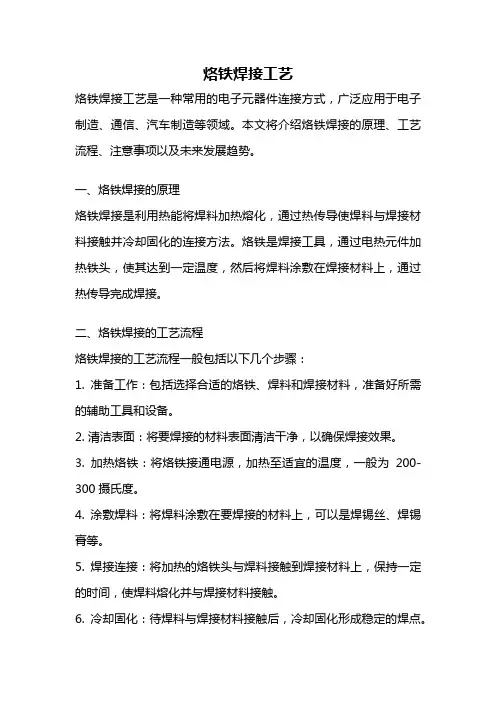 烙铁焊接工艺

烙铁焊接工艺是一种常用的电子元器件连接方式，广泛应用于电子制造、通信、汽车制造等领域。本文将介绍烙铁焊接的原理、工艺流程、注意事项以及未来发展趋势。

一、烙铁焊接的原理

烙铁焊接是利用热能将焊料加热熔化，通过热传导使焊料与焊接材料接触并冷却固化的连接方法。烙铁是焊接工具，通过电热元件加热铁头，使其达到一定温度，然后将焊料涂敷在焊接材料上，通过热传导完成焊接。

二、烙铁焊接的工艺流程

烙铁焊接的工艺流程一般包括以下几个步骤：

1. 准备工作：包括选择合适的烙铁、焊料和焊接材料，准备好所需的辅助工具和设备。

2. 清洁表面：将要焊接的材料表面清洁干净，以确保焊接效果。

3. 加热烙铁：将烙铁接通电源，加热至适宜的温度，一般为 200-300 摄氏度。

4. 涂敷焊料：将焊料涂敷在要焊接的材料上，可以是焊锡丝、焊锡膏等。

5. 焊接连接：将加热的烙铁头与焊料接触到焊接材料上，保持一定的时间，使焊料熔化并与焊接材料接触。

6. 冷却固化：待焊料与焊接材料接触后，冷却固化形成稳定的焊点。